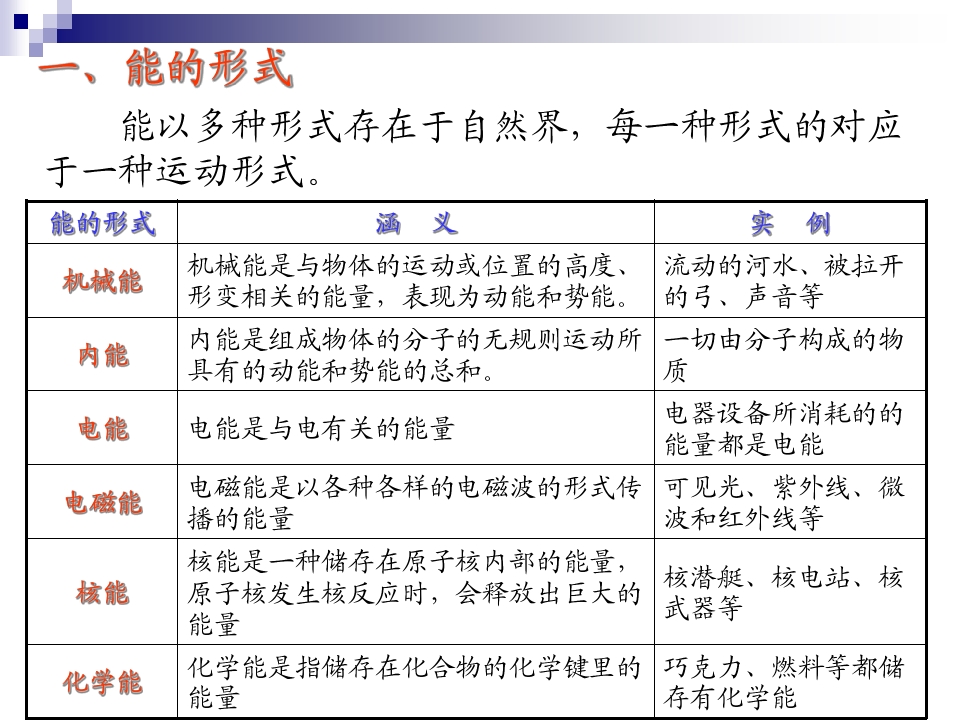 一、能的形式

能以多种形式存在于自然界，每一种形式的对应于一种运动形式。

| 能的形式 | 涵 义 | 实 例 |
|---|---|---|
| 机械能 | 机械能是与物体的运动或位置的高度、形变相关的能量，表现为动能和势能。 | 流动的河水、被拉开的弓、声音等 |
| 内能 | 内能是组成物体的分子的无规则运动所具有的动能和势能的总和。 | 一切由分子构成的物质 |
| 电能 | 电能是与电有关的能量 | 电器设备所消耗的的能量都是电能 |
| 电磁能 | 电磁能是以各种各样的电磁波的形式传播的能量 | 可见光、紫外线、微波和红外线等 |
| 核能 | 核能是一种储存在原子核内部的能量，原子核发生核反应时，会释放出巨大的能量 | 核潜艇、核电站、核武器等 |
| 化学能 | 化学能是指储存在化合物的化学键里的能量 | 巧克力、燃料等都储存有化学能 |